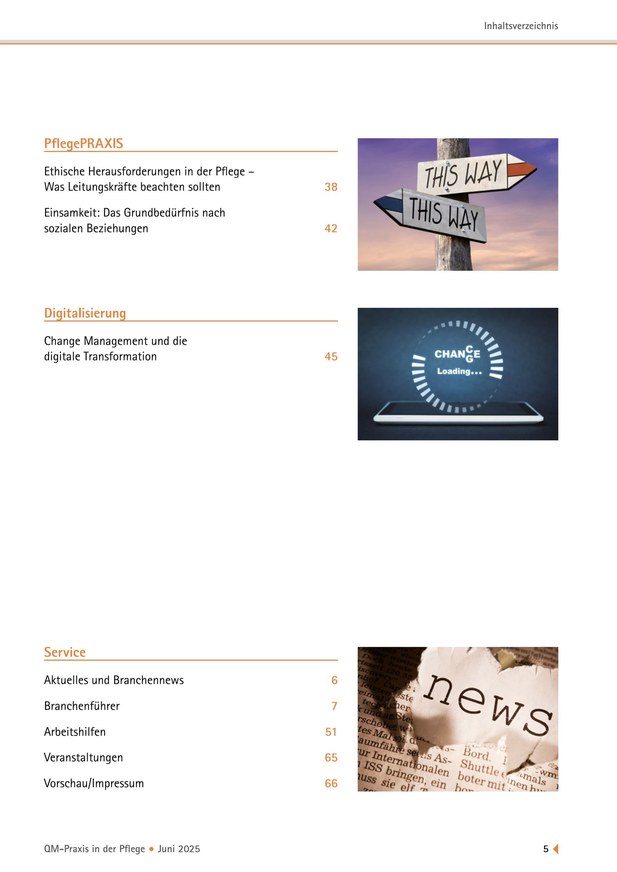 Inhaltsverzeichnis

PflegePRAXIS

Ethische Herausforderungen in der Pflege – Was Leitungskräfte beachten sollten 38

Einsamkeit: Das Grundbedürfnis nach sozialen Beziehungen 42

THIS WAY

THIS WAY

Digitalisierung

Change Management und die digitale Transformation 45

CHANGE

Loading...

Service

Aktuelles und Branchennews 6

Branchenführer 7

Arbeitshilfen 51

Veranstaltungen 65

Vorschau/Impressum 66

news

QM-Praxis in der Pflege • Juni 2025

5